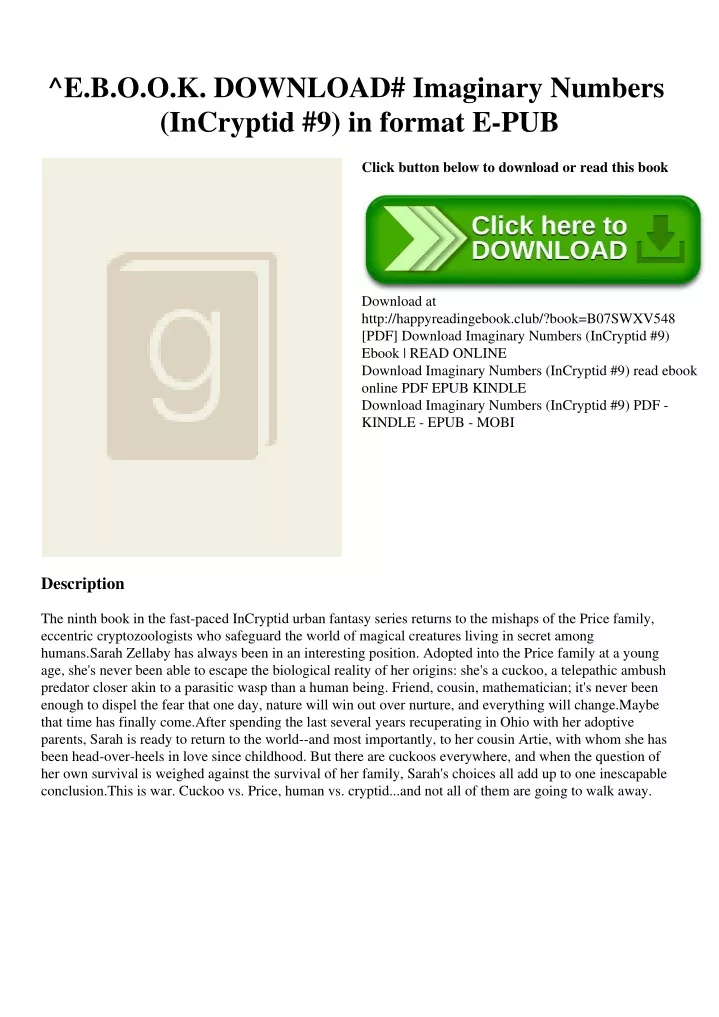 ^E.B.O.O.K. DOWNLOAD# Imaginary Numbers (InCryptid #9) in format E-PUB

g

Click button below to download or read this book

Click here to DOWNLOAD

Download at http://happyreadingebook.club/?book=B07SWXV548
[PDF] Download Imaginary Numbers (InCryptid #9) Ebook | READ ONLINE
Download Imaginary Numbers (InCryptid #9) read ebook online PDF EPUB KINDLE
Download Imaginary Numbers (InCryptid #9) PDF - KINDLE - EPUB - MOBI

Description

The ninth book in the fast-paced InCryptid urban fantasy series returns to the mishaps of the Price family, eccentric cryptozoologists who safeguard the world of magical creatures living in secret among humans.Sarah Zellaby has always been in an interesting position. Adopted into the Price family at a young age, she's never been able to escape the biological reality of her origins: she's a cuckoo, a telepathic ambush predator closer akin to a parasitic wasp than a human being. Friend, cousin, mathematician; it's never been enough to dispel the fear that one day, nature will win out over nurture, and everything will change.Maybe that time has finally come.After spending the last several years recuperating in Ohio with her adoptive parents, Sarah is ready to return to the world--and most importantly, to her cousin Artie, with whom she has been head-over-heels in love since childhood. But there are cuckoos everywhere, and when the question of her own survival is weighed against the survival of her family, Sarah's choices all add up to one inescapable conclusion.This is war. Cuckoo vs. Price, human vs. cryptid...and not all of them are going to walk away.